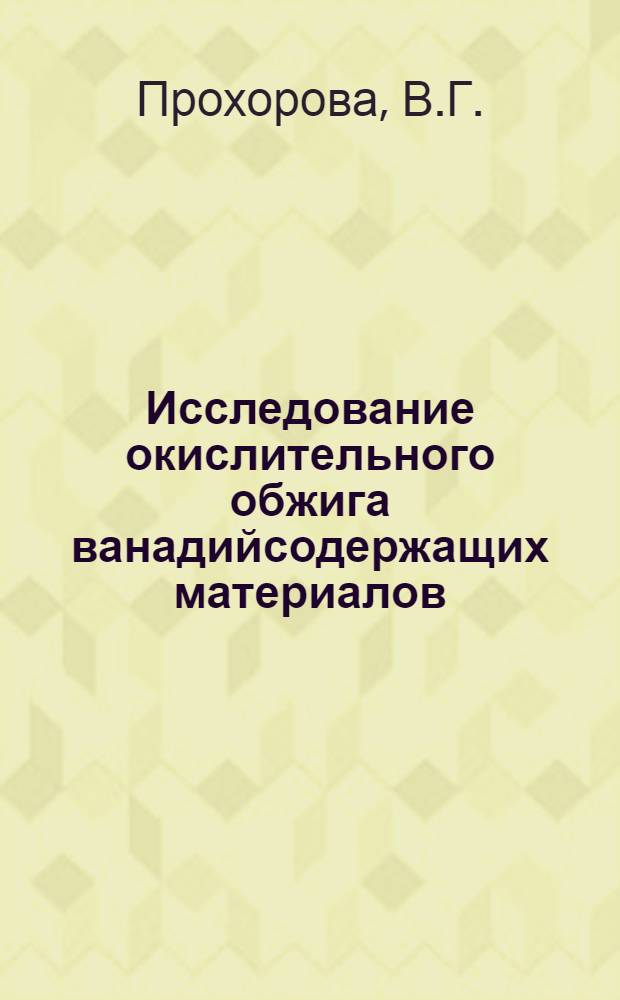 Прохорова, В.Г.

Исследование окислительного обжига ванадийсодержащих материалов